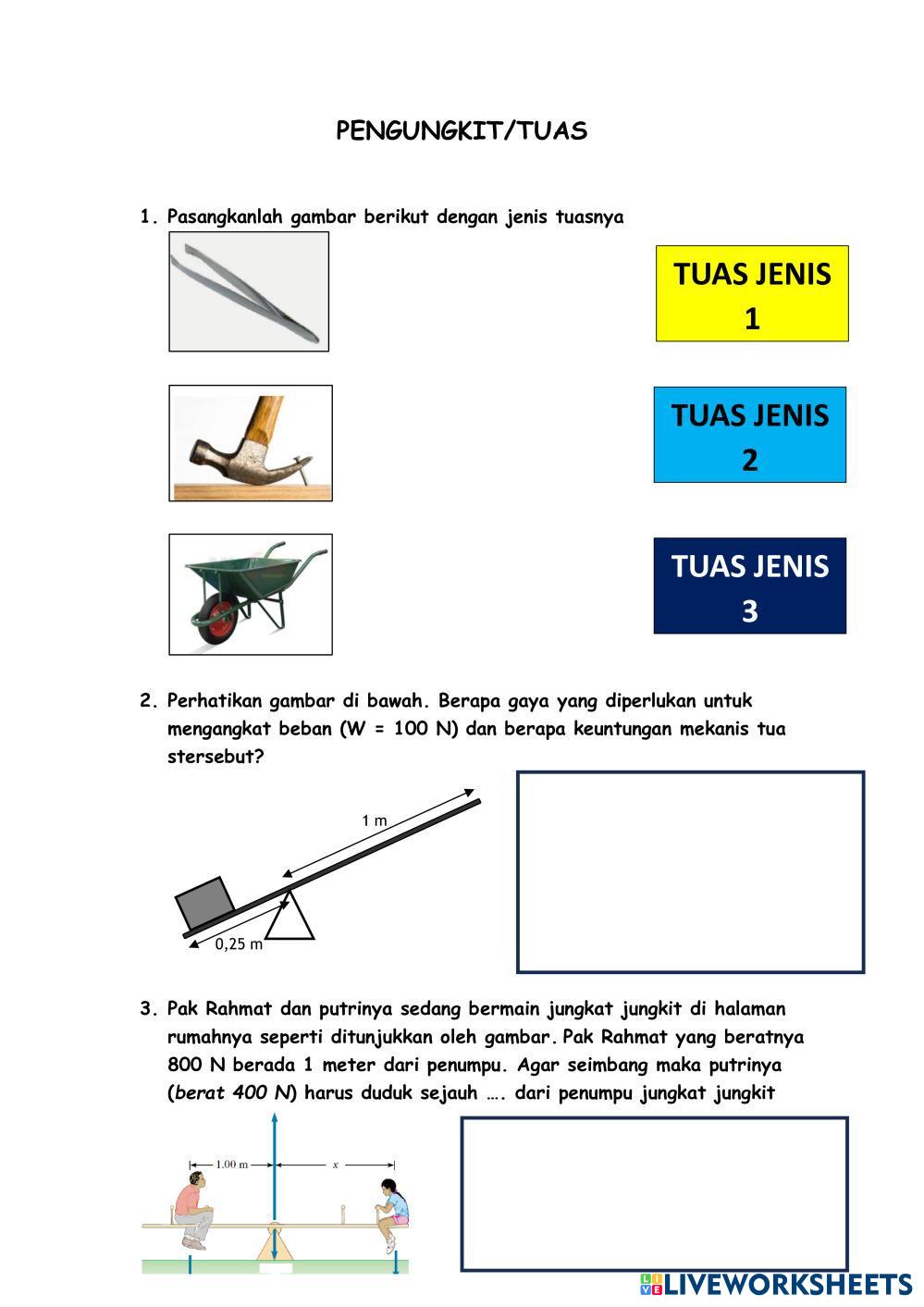 PENGUNGKIT/TUAS

1. Pasangkanlah gambar berikut dengan jenis tuasnya

TUAS JENIS 1

TUAS JENIS 2

TUAS JENIS 3

2. Perhatikan gambar di bawah. Berapa gaya yang diperlukan untuk mengangkat beban (W = 100 N) dan berapa keuntungan mekanis tua stersebut?

1 m

0,25 m

3. Pak Rahmat dan putrinya sedang bermain jungkat jungkit di halaman rumahnya seperti ditunjukkan oleh gambar. Pak Rahmat yang beratnya 800 N berada 1 meter dari penumpu. Agar seimbang maka putrinya (berat 400 N) harus duduk sejauh …. dari penumpu jungkat jungkit

1.00 m

x

LIVEWORKSHEETS